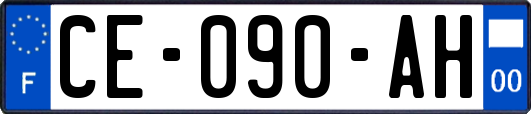 F

CE-090-AH

00